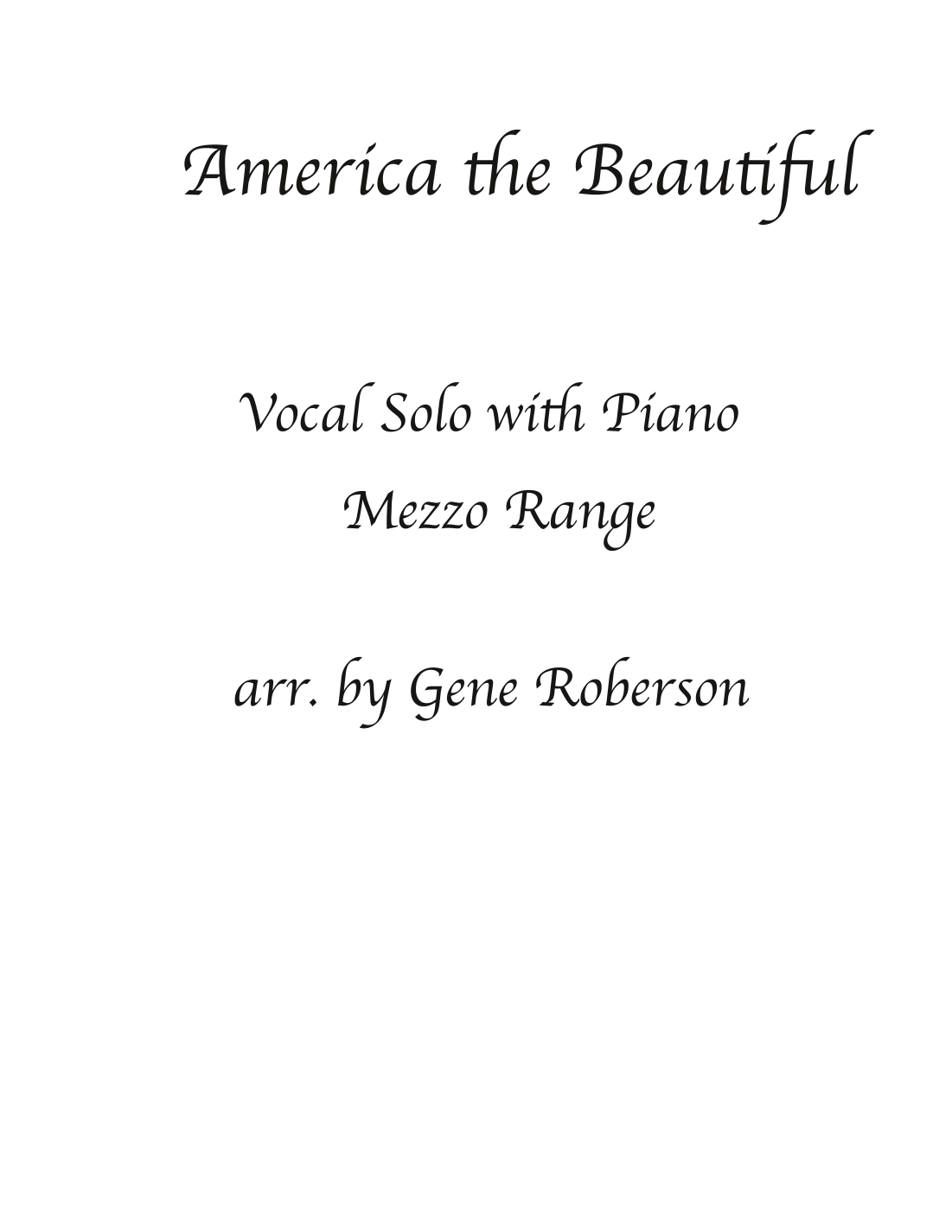 America the Beautiful

Vocal Solo with Piano
Mezzo Range

arr. by Gene Roberson